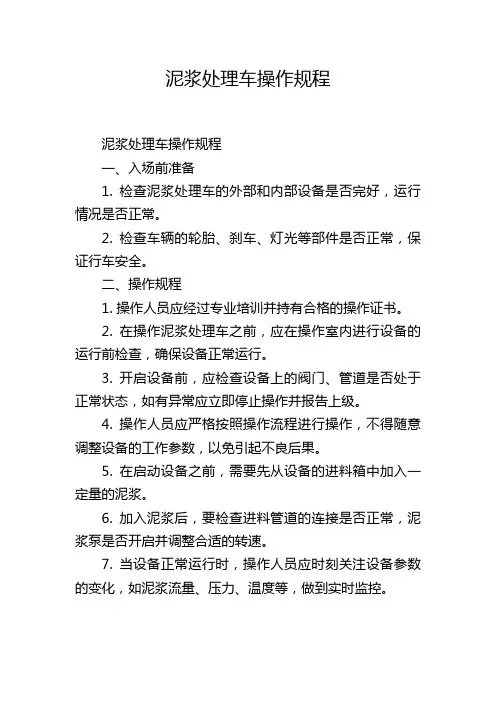 泥浆处理车操作规程

泥浆处理车操作规程

一、入场前准备

1. 检查泥浆处理车的外部和内部设备是否完好，运行情况是否正常。

2. 检查车辆的轮胎、刹车、灯光等部件是否正常，保证行车安全。

二、操作规程

1. 操作人员应经过专业培训并持有合格的操作证书。

2. 在操作泥浆处理车之前，应在操作室内进行设备的运行前检查，确保设备正常运行。

3. 开启设备前，应检查设备上的阀门、管道是否处于正常状态，如有异常应立即停止操作并报告上级。

4. 操作人员应严格按照操作流程进行操作，不得随意调整设备的工作参数，以免引起不良后果。

5. 在启动设备之前，需要先从设备的进料箱中加入一定量的泥浆。

6. 加入泥浆后，要检查进料管道的连接是否正常，泥浆泵是否开启并调整合适的转速。

7. 当设备正常运行时，操作人员应时刻关注设备参数的变化，如泥浆流量、压力、温度等，做到实时监控。